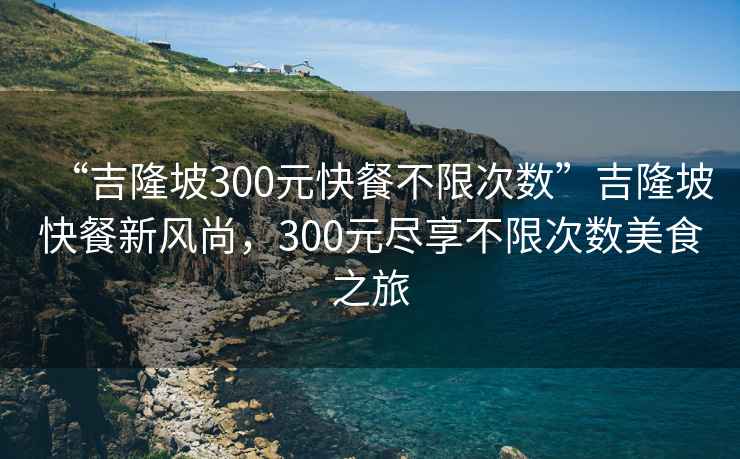 “吉隆坡300元快餐不限次数”吉隆坡快餐新风尚，300元尽享不限次数美食之旅